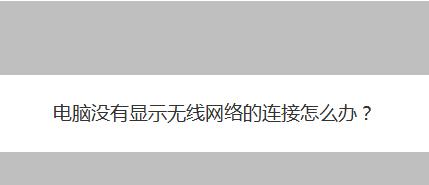 电脑没有显示无线网络的连接怎么办？